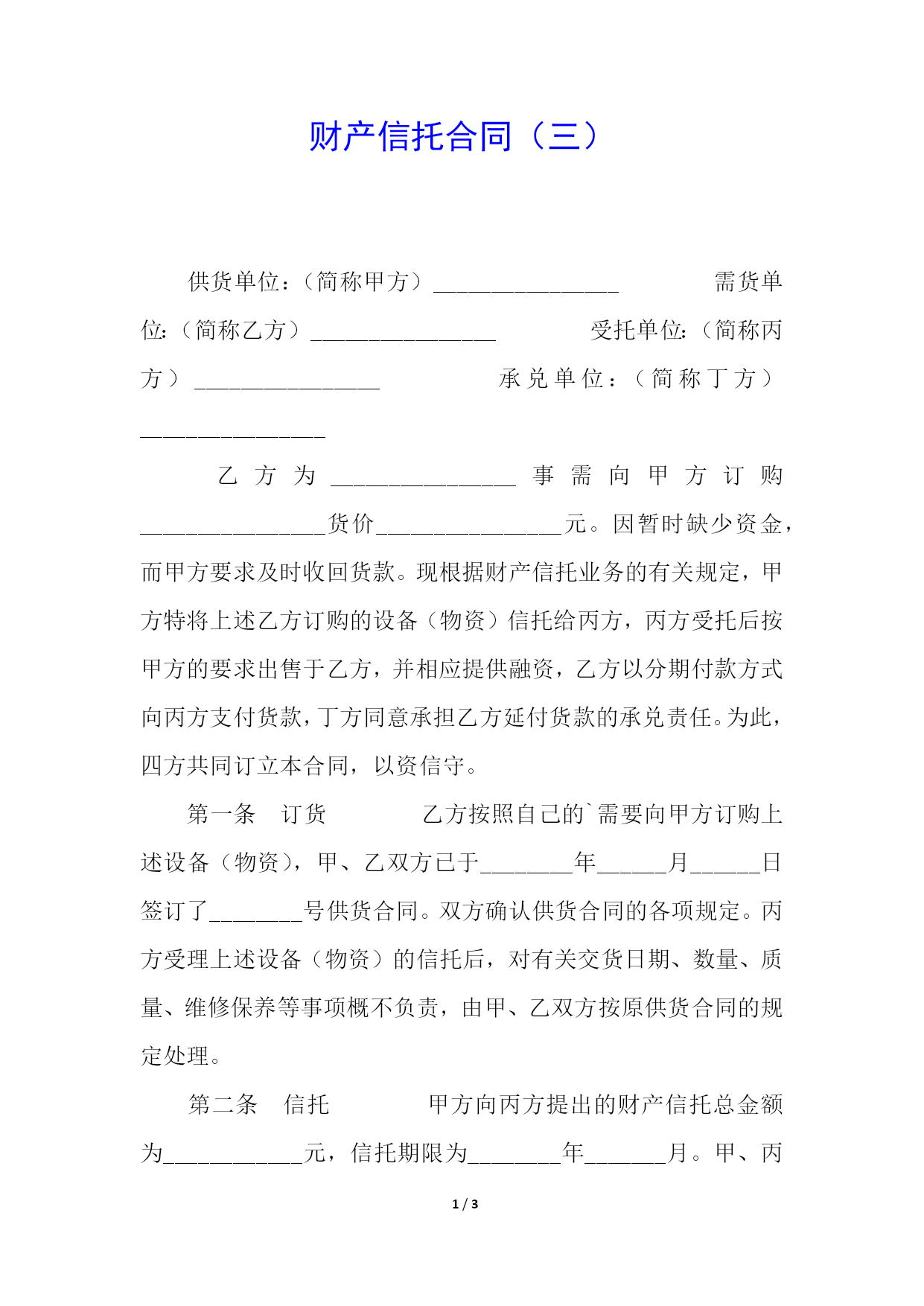 财产信托合同（三）

供货单位：（简称甲方）________________ 需货单位：（简称乙方）________________ 受托单位：（简称丙方）________________ 承兑单位：（简称丁方）________________

乙方为________________事需向甲方订购________________货价________________元。因暂时缺少资金，而甲方要求及时收回货款。现根据财产信托业务的有关规定，甲方特将上述乙方订购的设备（物资）信托给丙方，丙方受托后按甲方的要求出售于乙方，并相应提供融资，乙方以分期付款方式向丙方支付货款，丁方同意承担乙方延付货款的承兑责任。为此，四方共同订立本合同，以资信守。

第一条 订货 乙方按照自己的`需要向甲方订购上述设备（物资），甲、乙双方已于________年______月______日签订了________号供货合同。双方确认供货合同的各项规定。丙方受理上述设备（物资）的信托后，对有关交货日期、数量、质量、维修保养等事项概不负责，由甲、乙双方按原供货合同的规定处理。

第二条 信托 甲方向丙方提出的财产信托总金额为____________元，信托期限为________年_______月。甲、丙

1 / 3